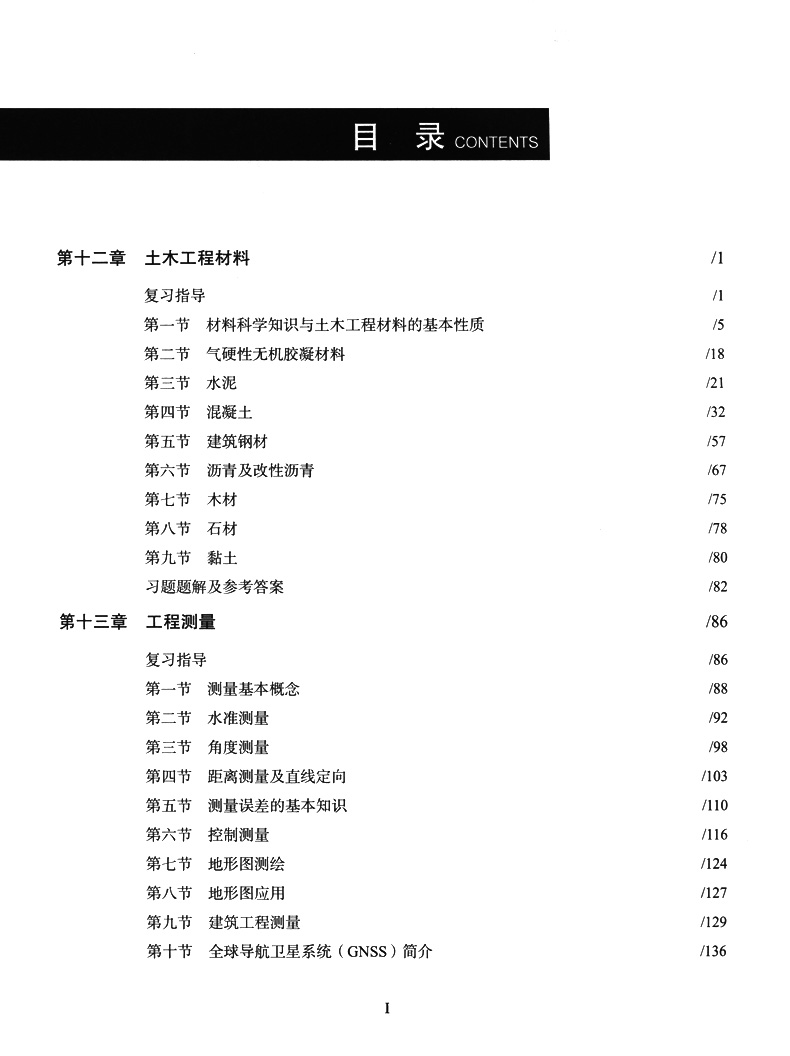 目 录 CONTENTS

第十二章 土木工程材料 /1

复习指导 /1
第一节 材料科学知识与土木工程材料的基本性质 /5
第二节 气硬性无机胶凝材料 /18
第三节 水泥 /21
第四节 混凝土 /32
第五节 建筑钢材 /57
第六节 沥青及改性沥青 /67
第七节 木材 /75
第八节 石材 /78
第九节 黏土 /80
习题题解及参考答案 /82

第十三章 工程测量 /86

复习指导 /86
第一节 测量基本概念 /88
第二节 水准测量 /92
第三节 角度测量 /98
第四节 距离测量及直线定向 /103
第五节 测量误差的基本知识 /110
第六节 控制测量 /116
第七节 地形图测绘 /124
第八节 地形图应用 /127
第九节 建筑工程测量 /129
第十节 全球导航卫星系统（GNSS）简介 /136

I